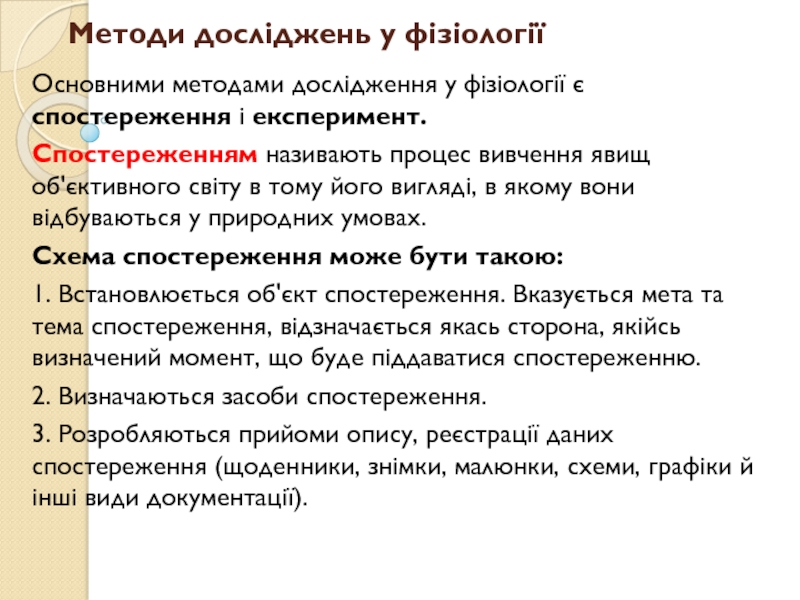 Методи досліджень у фізіології

Основними методами дослідження у фізіології є спостереження і експеримент.

Спостереженням називають процес вивчення явищ об'єктивного світу в тому його вигляді, в якому вони відбуваються у природних умовах.

Схема спостереження може бути такою:

1. Встановлюється об'єкт спостереження. Вказується мета та тема спостереження, відзначається якась сторона, якійсь визначений момент, що буде піддаватися спостереженню.

2. Визначаються засоби спостереження.

3. Розробляються прийоми опису, реєстрації даних спостереження (щоденники, знімки, малюнки, схеми, графіки й інші види документації).